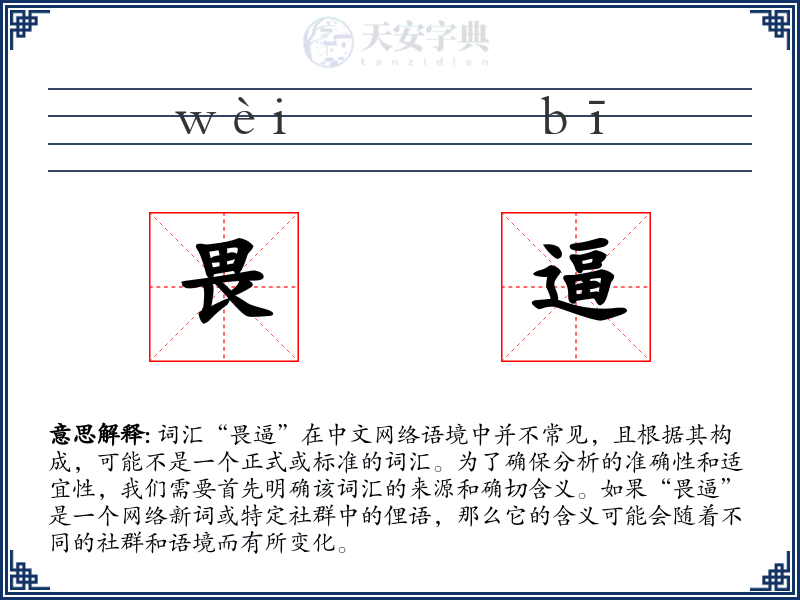 天安字典
tanzidian

wèi bī

畏

逼

意思解释: 词汇“畏逼”在中文网络语境中并不常见，且根据其构成，可能不是一个正式或标准的词汇。为了确保分析的准确性和适宜性，我们需要首先明确该词汇的来源和确切含义。如果“畏逼”是一个网络新词或特定社群中的俚语，那么它的含义可能会随着不同的社群和语境而有所变化。